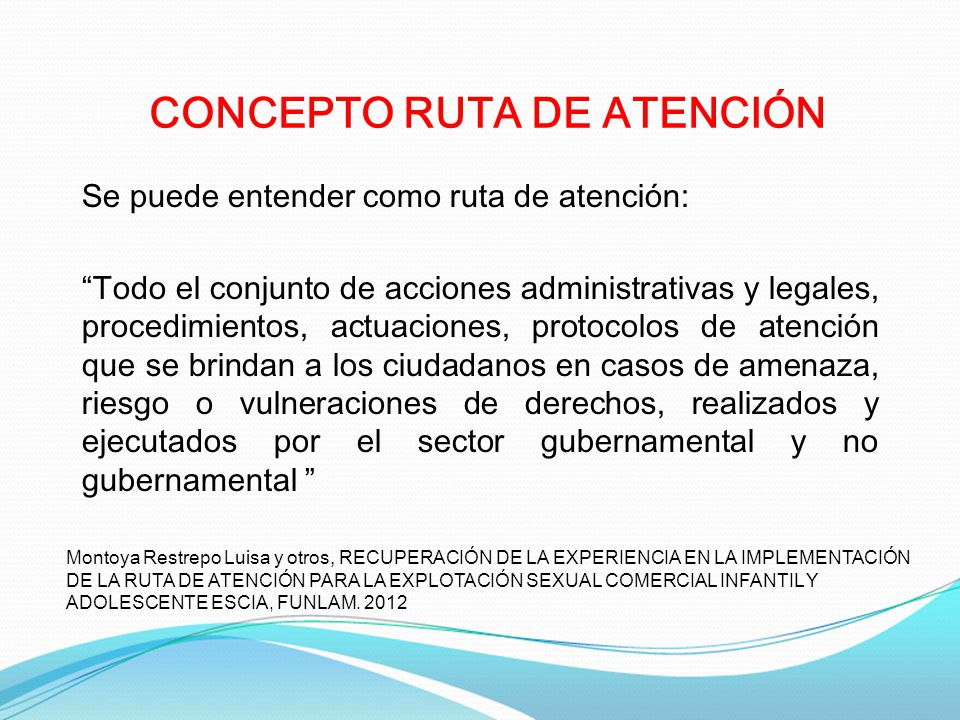 CONCEPTO RUTA DE ATENCIÓN

Se puede entender como ruta de atención:

“Todo el conjunto de acciones administrativas y legales, procedimientos, actuaciones, protocolos de atención que se brindan a los ciudadanos en casos de amenaza, riesgo o vulneraciones de derechos, realizados y ejecutados por el sector gubernamental y no gubernamental ”

Montoya Restrepo Luisa y otros, RECUPERACIÓN DE LA EXPERIENCIA EN LA IMPLEMENTACIÓN DE LA RUTA DE ATENCIÓN PARA LA EXPLOTACIÓN SEXUAL COMERCIAL INFANTIL Y ADOLESCENTE ESCIA, FUNLAM. 2012